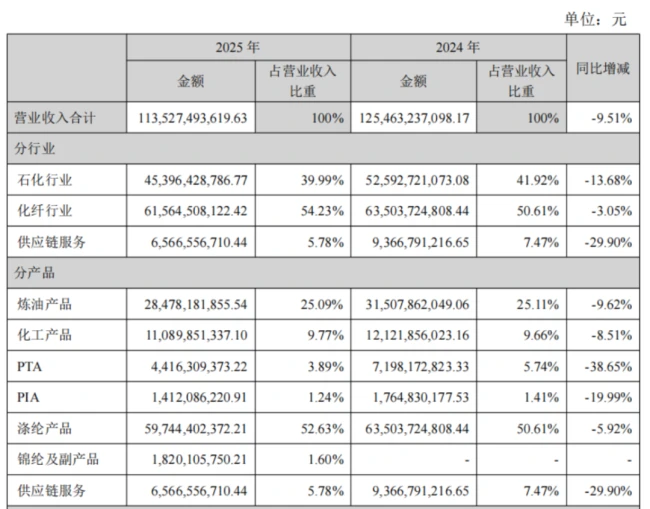 单位：元

|  | 2025年 |  | 2024年 |  | 同比增减 |
|---|---|---|---|---|---|
|  | 金额 | 占营业收入比重 | 金额 | 占营业收入比重 |  |
| 营业收入合计 | 113,527,493,619.63 | 100% | 125,463,237,098.17 | 100% | -9.51% |
| 分行业 |  |  |  |  |  |
| 石化行业 | 45,396,428,786.77 | 39.99% | 52,592,721,073.08 | 41.92% | -13.68% |
| 化纤行业 | 61,564,508,122.42 | 54.23% | 63,503,724,808.44 | 50.61% | -3.05% |
| 供应链服务 | 6,566,556,710.44 | 5.78% | 9,366,791,216.65 | 7.47% | -29.90% |
| 分产品 |  |  |  |  |  |
| 炼油产品 | 28,478,181,855.54 | 25.09% | 31,507,862,049.06 | 25.11% | -9.62% |
| 化工产品 | 11,089,851,337.10 | 9.77% | 12,121,856,023.16 | 9.66% | -8.51% |
| PTA | 4,416,309,373.22 | 3.89% | 7,198,172,823.33 | 5.74% | -38.65% |
| PIA | 1,412,086,220.91 | 1.24% | 1,764,830,177.53 | 1.41% | -19.99% |
| 涤纶产品 | 59,744,402,372.21 | 52.63% | 63,503,724,808.44 | 50.61% | -5.92% |
| 锦纶及副产品 | 1,820,105,750.21 | 1.60% | - | - | - |
| 供应链服务 | 6,566,556,710.44 | 5.78% | 9,366,791,216.65 | 7.47% | -29.90% |